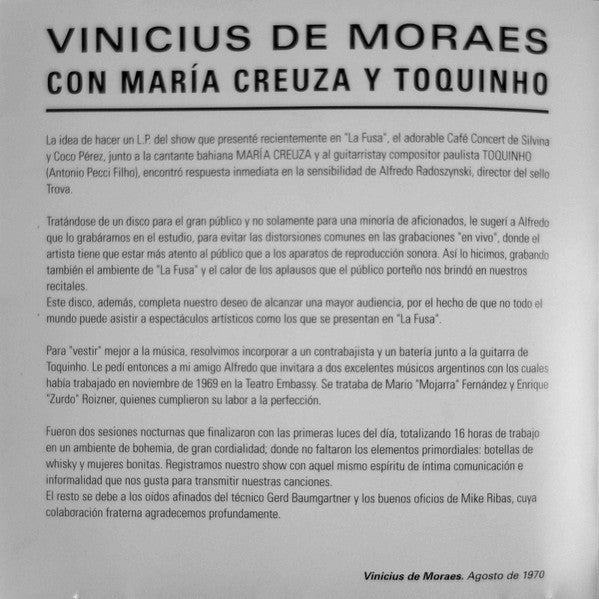 VINICIUS DE MORAES
CON MARÍA CREUZA Y TOQUINHO

La idea de hacer un L.P. del show que presenté recientemente en "La Fusa", el adorable Café Concert de Silvina y Coco Pérez, junto a la cantante bahiana MARÍA CREUZA y al guitarristay compositor paulista TOQUINHO (Antonio Pecci Filho), encontró respuesta inmediata en la sensibilidad de Alfredo Radoszynski, director del sello Trova.

Tratándose de un disco para el gran público y no solamente para una minoría de aficionados, le sugerí a Alfredo que lo grabáramos en el estudio, para evitar las distorsiones comunes en las grabaciones "en vivo", donde el artista tiene que estar más atento al público que a los aparatos de reproducción sonora. Así lo hicimos, grabando también el ambiente de "La Fusa" y el calor de los aplausos que el público porteño nos brindó en nuestros recitales.
Este disco, además, completa nuestro deseo de alcanzar una mayor audiencia, por el hecho de que no todo el mundo puede asistir a espectáculos artísticos como los que se presentan en "La Fusa".

Para "vestir" mejor a la música, resolvimos incorporar a un contrabajista y un batería junto a la guitarra de Toquinho. Le pedí entonces a mi amigo Alfredo que invitara a dos excelentes músicos argentinos con los cuales había trabajado en noviembre de 1969 en la Teatro Embassy. Se trataba de Mario "Mojarra" Fernández y Enrique "Zurdo" Roizner, quienes cumplieron su labor a la perfección.

Fueron dos sesiones nocturnas que finalizaron con las primeras luces del día, totalizando 16 horas de trabajo en un ambiente de bohemia, de gran cordialidad; donde no faltaron los elementos primordiales: botellas de whisky y mujeres bonitas. Registramos nuestro show con aquel mismo espíritu de íntima comunicación e informalidad que nos gusta para transmitir nuestras canciones.
El resto se debe a los oídos afinados del técnico Gerd Baumgartner y los buenos oficios de Mike Ribas, cuya colaboración fraterna agradecemos profundamente.

Vinicius de Moraes. Agosto de 1970